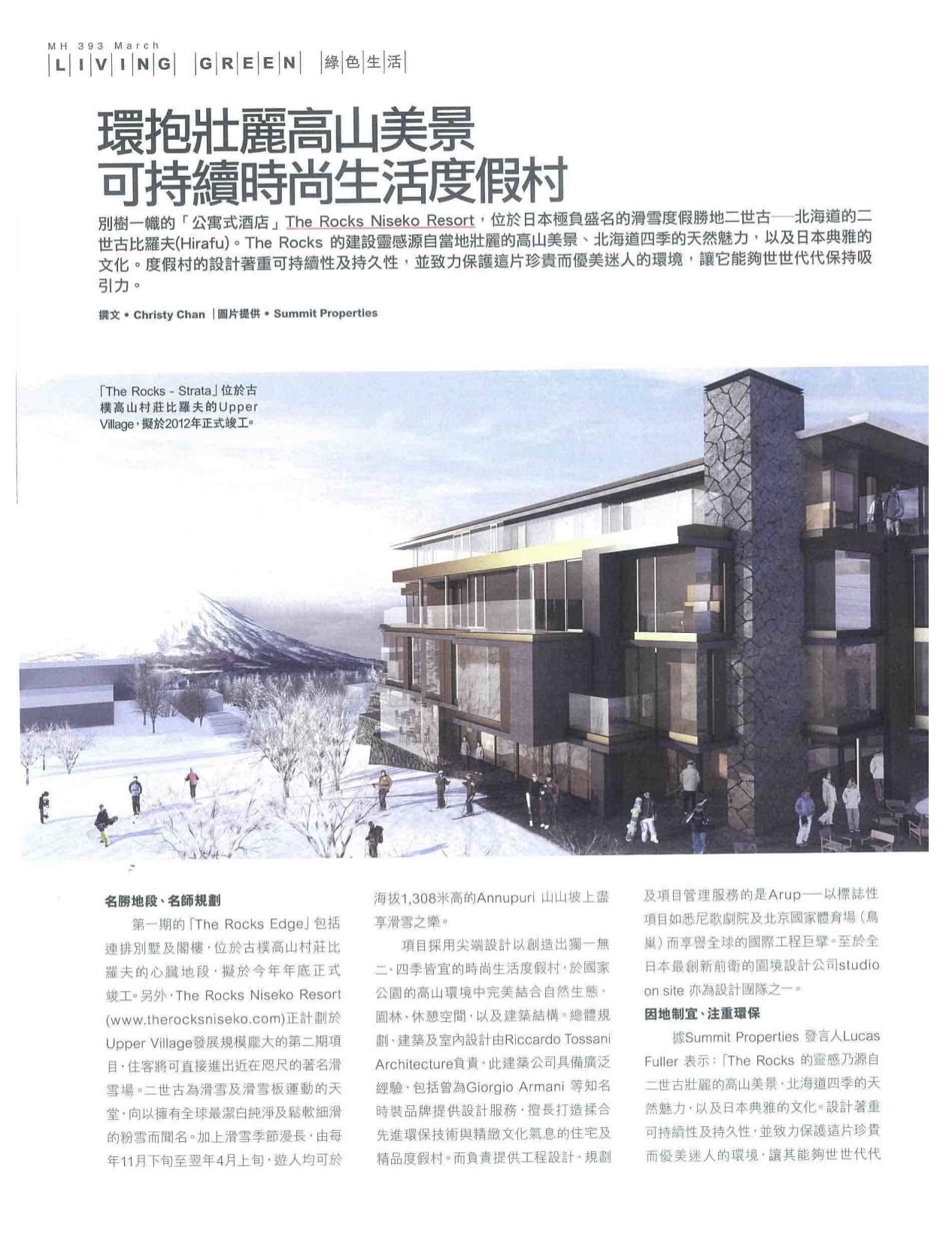 MH 393 March
LIVING GREEN 綠色生活

環抱壯麗高山美景
可持續時尚生活度假村

別樹一幟的「公寓式酒店」The Rocks Niseko Resort，位於日本極負盛名的滑雪度假勝地二世古──北海道的二世古比羅夫(Hirafu)。The Rocks 的建設靈感源自當地壯麗的高山美景、北海道四季的天然魅力，以及日本典雅的文化。度假村的設計著重可持續性及持久性，並致力保護這片珍貴而優美迷人的環境，讓它能夠世世代代保持吸引力。

撰文 • Christy Chan | 圖片提供 • Summit Properties

「The Rocks - Strata」位於古樸高山村莊比羅夫的Upper Village，擬於2012年正式竣工。

名勝地段、名師規劃

第一期的「The Rocks Edge」包括連排別墅及閣樓，位於古樸高山村莊比羅夫的心臟地段，擬於今年年底正式竣工。另外，The Rocks Niseko Resort (www.therocksniseko.com)正計劃於Upper Village發展規模龐大的第二期項目，住客將可直接進出近在咫尺的著名滑雪場。二世古為滑雪及滑雪板運動的天堂，向以擁有全球最潔白純淨及鬆軟細滑的粉雪而聞名。加上滑雪季節漫長，由每年11月下旬至翌年4月上旬，遊人均可於海拔1,308米高的Annupuri 山山坡上盡享滑雪之樂。

項目採用尖端設計以創造出獨一無二、四季皆宜的時尚生活度假村，於國家公園的高山環境中完美結合自然生態、園林、休憩空間，以及建築結構。總體規劃、建築及室內設計由Riccardo Tossani Architecture負責，此建築公司具備廣泛經驗，包括曾為Giorgio Armani 等知名時裝品牌提供設計服務，擅長打造揉合先進環保技術與精緻文化氣息的住宅及精品度假村。而負責提供工程設計、規劃及項目管理服務的是Arup──以標誌性項目如悉尼歌劇院及北京國家體育場（鳥巢）而享譽全球的國際工程巨擘。至於全日本最創新前衛的園境設計公司studio on site 亦為設計團隊之一。

因地制宜、注重環保

據Summit Properties 發言人Lucas Fuller 表示：「The Rocks 的靈感乃源自二世古壯麗的高山美景、北海道四季的天然魅力，以及日本典雅的文化。設計著重可持續性及持久性，並致力保護這片珍貴而優美迷人的環境，讓其能夠世世代代